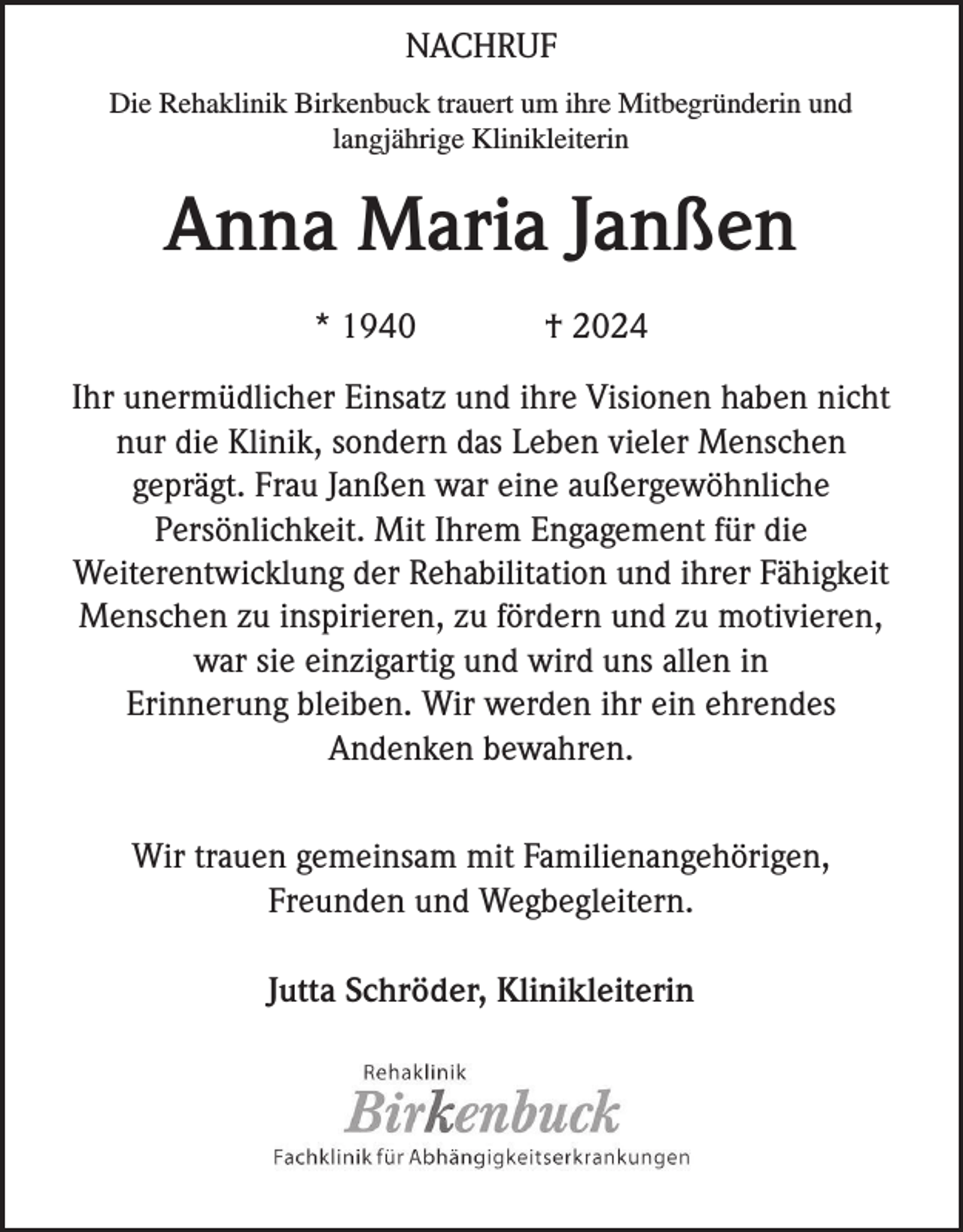 NACHRUF

Die Rehaklinik Birkenbuck trauert um ihre Mitbegründerin und langjährige Klinikleiterin

Anna Maria Janßen

* 1940 † 2024

Ihr unermüdlicher Einsatz und ihre Visionen haben nicht nur die Klinik, sondern das Leben vieler Menschen geprägt. Frau Janßen war eine außergewöhnliche Persönlichkeit. Mit Ihrem Engagement für die Weiterentwicklung der Rehabilitation und ihrer Fähigkeit Menschen zu inspirieren, zu fördern und zu motivieren, war sie einzigartig und wird uns allen in Erinnerung bleiben. Wir werden ihr ein ehrendes Andenken bewahren.

Wir trauen gemeinsam mit Familienangehörigen, Freunden und Wegbegleitern.

Jutta Schröder, Klinikleiterin

Rehaklinik
Birkenbuck
Fachklinik für Abhängigkeitserkrankungen